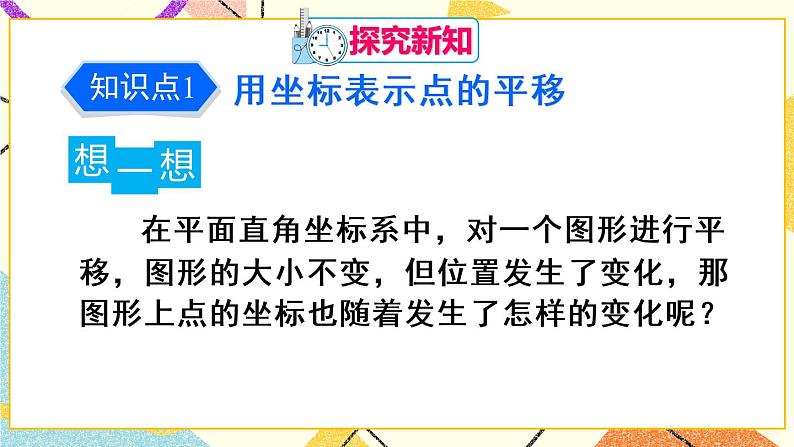 探究新知

知识点1 用坐标表示点的平移

想一想

在平面直角坐标系中，对一个图形进行平移，图形的大小不变，但位置发生了变化，那图形上点的坐标也随着发生了怎样的变化呢？